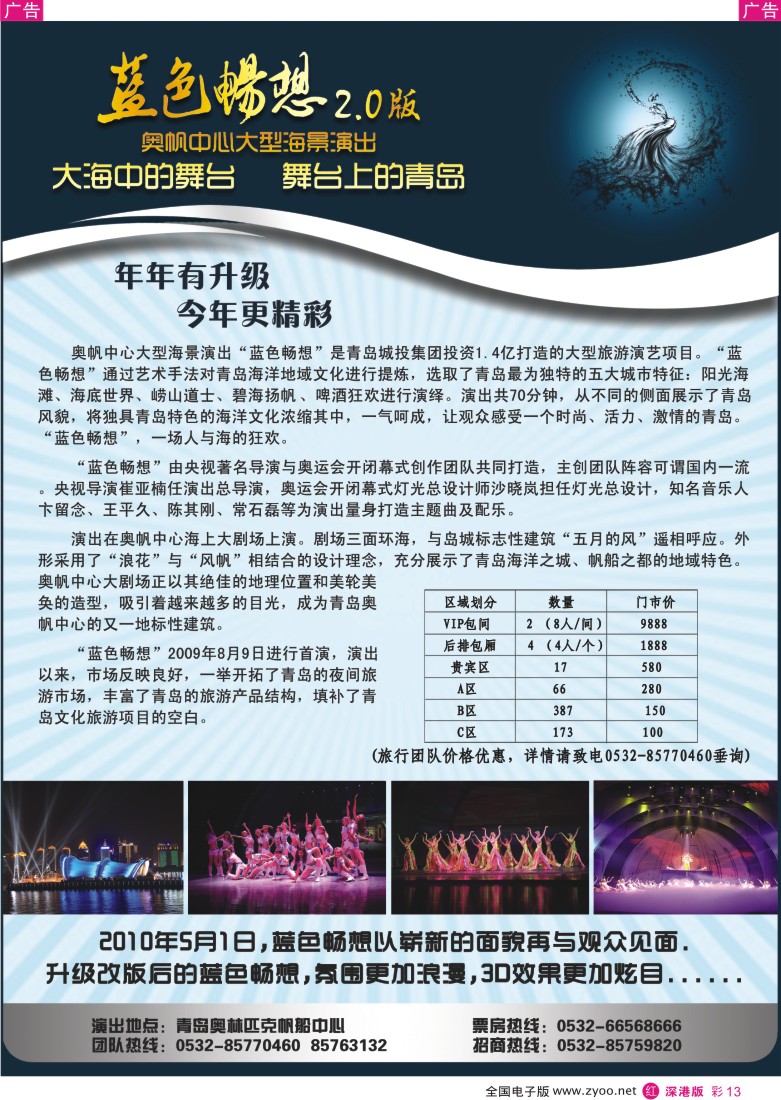 广告

广告

蓝色畅想 2.0版

奥帆中心大型海景演出

大海中的舞台　舞台上的青岛

年年有升级

今年更精彩

奥帆中心大型海景演出“蓝色畅想”是青岛城投集团投资1.4亿打造的大型旅游演艺项目。“蓝色畅想”通过艺术手法对青岛海洋地域文化进行提炼，选取了青岛最为独特的五大城市特征：阳光海滩、海底世界、崂山道士、碧海扬帆、啤酒狂欢进行演绎。演出共70分钟，从不同的侧面展示了青岛风貌，将独具青岛特色的海洋文化浓缩其中，一气呵成，让观众感受一个时尚、活力、激情的青岛。“蓝色畅想”，一场人与海的狂欢。

“蓝色畅想”由央视著名导演与奥运会开闭幕式创作团队共同打造，主创团队阵容可谓国内一流。央视导演崔亚楠任演出总导演，奥运会开闭幕式灯光总设计师沙晓岚担任灯光总设计，知名音乐人卞留念、王平久、陈其刚、常石磊等为演出量身打造主题曲及配乐。

演出在奥帆中心海上大剧场上演。剧场三面环海，与岛城标志性建筑“五月的风”遥相呼应。外形采用了“浪花”与“风帆”相结合的设计理念，充分展示了青岛海洋之城、帆船之都的地域特色。奥帆中心大剧场正以其绝佳的地理位置和美轮美奂的造型，吸引着越来越多的目光，成为青岛奥帆中心的又一地标性建筑。

“蓝色畅想”2009年8月9日进行首演，演出以来，市场反映良好，一举开拓了青岛的夜间旅游市场，丰富了青岛的旅游产品结构，填补了青岛文化旅游项目的空白。

| 区域划分 | 数量 | 门市价 |
|---|---|---|
| VIP包间 | 2 （8人/间） | 9888 |
| 后排包厢 | 4 （4人/个） | 1888 |
| 贵宾区 | 17 | 580 |
| A区 | 66 | 280 |
| B区 | 387 | 150 |
| C区 | 173 | 100 |

(旅行团队价格优惠，详情请致电0532-85770460垂询)

2010年5月1日，蓝色畅想以崭新的面貌再与观众见面.
升级改版后的蓝色畅想，氛围更加浪漫，3D效果更加炫目......

演出地点：青岛奥林匹克帆船中心
团队热线：0532-85770460 85763132
票房热线：0532-66568666
招商热线：0532-85759820

全国电子版 www.zyoo.net 红 深港版 彩 13